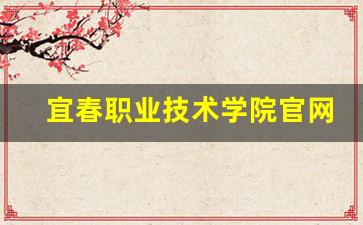 宜春职业技术学院官网